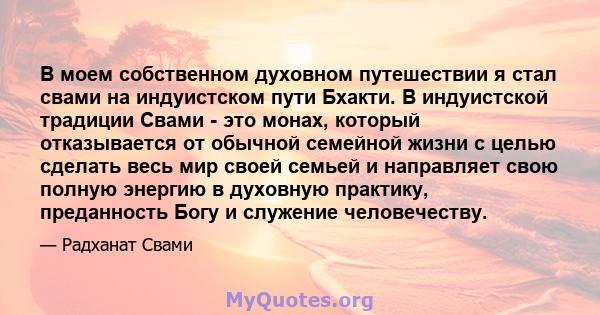 В моем собственном духовном путешествии я стал свами на индуистском пути Бхакти. В индуистской традиции Свами - это монах, который отказывается от обычной семейной жизни с целью сделать весь мир своей семьей и направляет свою полную энергию в духовную практику, преданность Богу и служение человечеству.

— Радханат Свами

MyQuotes.org